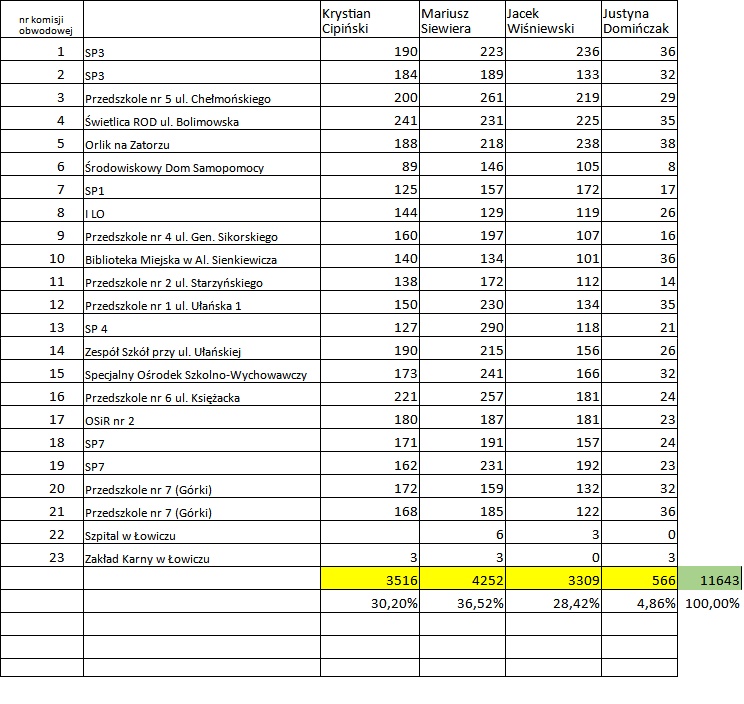 | nr komisji obwodowej | | Krystian Cipiński | Mariusz Siewiera | Jacek Wiśniewski | Justyna Domińczak | |
|---|---|---|---|---|---|---|
| 1 | SP3 | 190 | 223 | 236 | 36 | |
| 2 | SP3 | 184 | 189 | 133 | 32 | |
| 3 | Przedszkole nr 5 ul. Chełmońskiego | 200 | 261 | 219 | 29 | |
| 4 | Świetlica ROD ul. Bolimowska | 241 | 231 | 225 | 35 | |
| 5 | Orlik na Zatorzu | 188 | 218 | 238 | 38 | |
| 6 | Środowiskowy Dom Samopomocy | 89 | 146 | 105 | 8 | |
| 7 | SP1 | 125 | 157 | 172 | 17 | |
| 8 | I LO | 144 | 129 | 119 | 26 | |
| 9 | Przedszkole nr 4 ul. Gen. Sikorskiego | 160 | 197 | 107 | 16 | |
| 10 | Biblioteka Miejska w Al. Sienkiewicza | 140 | 134 | 101 | 36 | |
| 11 | Przedszkole nr 2 ul. Starzyńskiego | 138 | 172 | 112 | 14 | |
| 12 | Przedszkole nr 1 ul. Ułańska 1 | 150 | 230 | 134 | 35 | |
| 13 | SP 4 | 127 | 290 | 118 | 21 | |
| 14 | Zespół Szkół przy ul. Ułańskiej | 190 | 215 | 156 | 26 | |
| 15 | Specjalny Ośrodek Szkolno-Wychowawczy | 173 | 241 | 166 | 32 | |
| 16 | Przedszkole nr 6 ul. Księżacka | 221 | 257 | 181 | 24 | |
| 17 | OSiR nr 2 | 180 | 187 | 181 | 23 | |
| 18 | SP7 | 171 | 191 | 157 | 24 | |
| 19 | SP7 | 162 | 231 | 192 | 23 | |
| 20 | Przedszkole nr 7 (Górki) | 172 | 159 | 132 | 32 | |
| 21 | Przedszkole nr 7 (Górki) | 168 | 185 | 122 | 36 | |
| 22 | Szpital w Łowiczu | | 6 | 3 | 0 | |
| 23 | Zakład Karny w Łowiczu | 3 | 3 | 0 | 3 | |
| | | 3516 | 4252 | 3309 | 566 | 11643 |
| | | 30,20% | 36,52% | 28,42% | 4,86% | 100,00% |